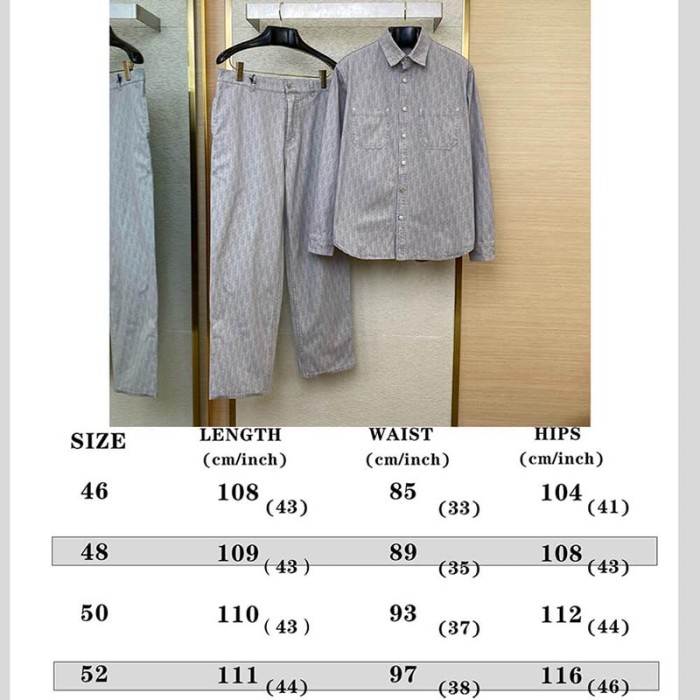 | SIZE | LENGTH (cm/inch) | WAIST (cm/inch) | HIPS (cm/inch) |
|---|---|---|---|
| 46 | 108 (43) | 85 (33) | 104 (41) |
| 48 | 109 ( 43 ) | 89 (35) | 108 (43) |
| 50 | 110 ( 43 ) | 93 (37) | 112 (44) |
| 52 | 111 (44) | 97 (38) | 116 (46) |